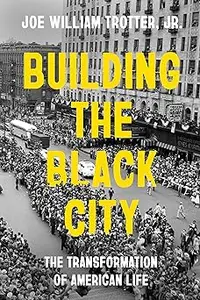 JOE WILLIAM TROTTER, JR.

BUILDING THE BLACK CITY

THE TRANSFORMATION OF AMERICAN LIFE